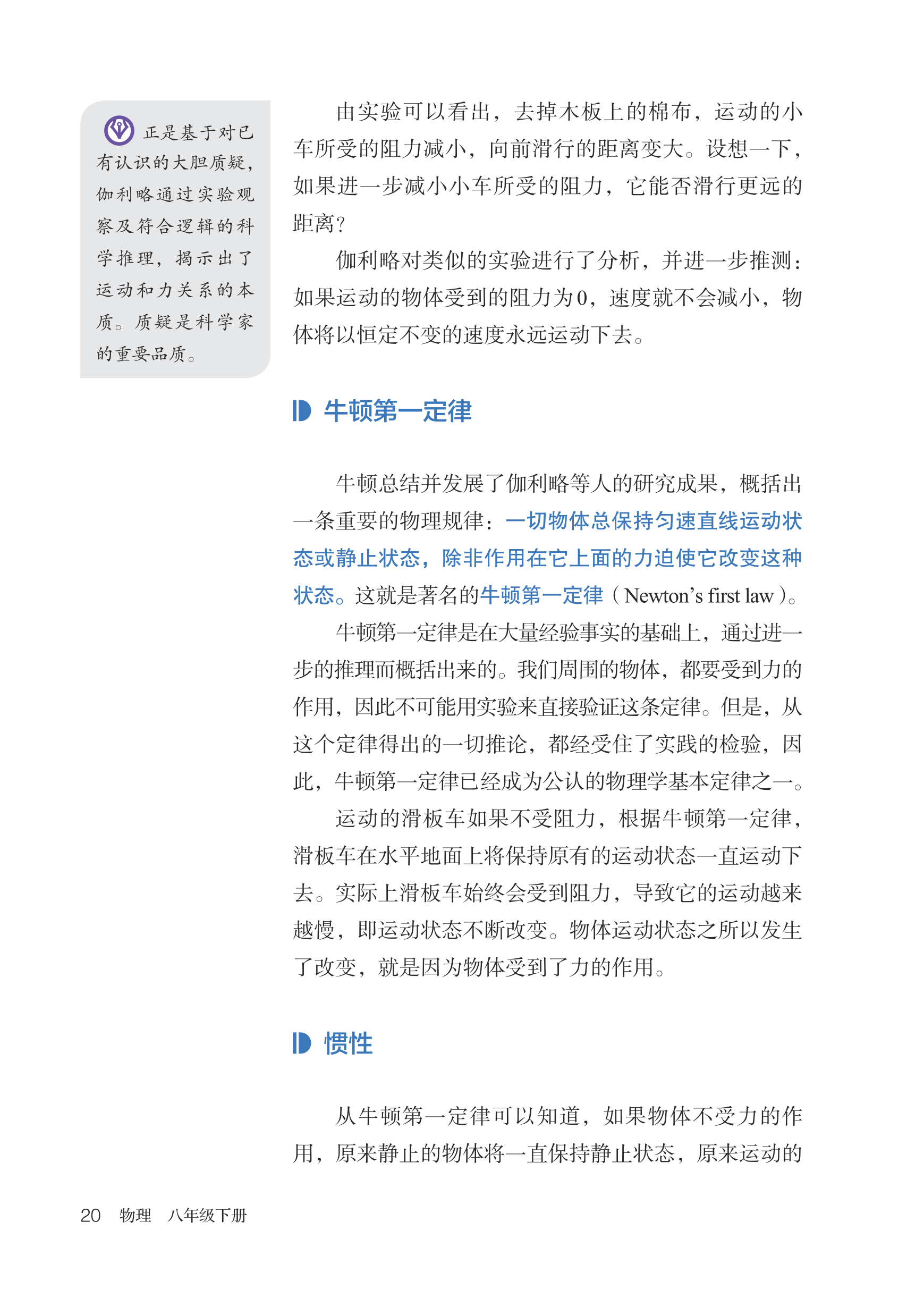 正是基于对已有认识的大胆质疑，伽利略通过实验观察及符合逻辑的科学推理，揭示出了运动和力关系的本质。质疑是科学家的重要品质。

由实验可以看出，去掉木板上的棉布，运动的小车所受的阻力减小，向前滑行的距离变大。设想一下，如果进一步减小小车所受的阻力，它能否滑行更远的距离？

伽利略对类似的实验进行了分析，并进一步推测：如果运动的物体受到的阻力为0，速度就不会减小，物体将以恒定不变的速度永远运动下去。

牛顿第一定律

牛顿总结并发展了伽利略等人的研究成果，概括出一条重要的物理规律：一切物体总保持匀速直线运动状态或静止状态，除非作用在它上面的力迫使它改变这种状态。这就是著名的牛顿第一定律（Newton's first law）。

牛顿第一定律是在大量经验事实的基础上，通过进一步的推理而概括出来的。我们周围的物体，都要受到力的作用，因此不可能用实验来直接验证这条定律。但是，从这个定律得出的一切推论，都经受住了实践的检验，因此，牛顿第一定律已经成为公认的物理学基本定律之一。

运动的滑板车如果不受阻力，根据牛顿第一定律，滑板车在水平地面上将保持原有的运动状态一直运动下去。实际上滑板车始终会受到阻力，导致它的运动越来越慢，即运动状态不断改变。物体运动状态之所以发生了改变，就是因为物体受到了力的作用。

惯性

从牛顿第一定律可以知道，如果物体不受力的作用，原来静止的物体将一直保持静止状态，原来运动的

20 物理 八年级下册